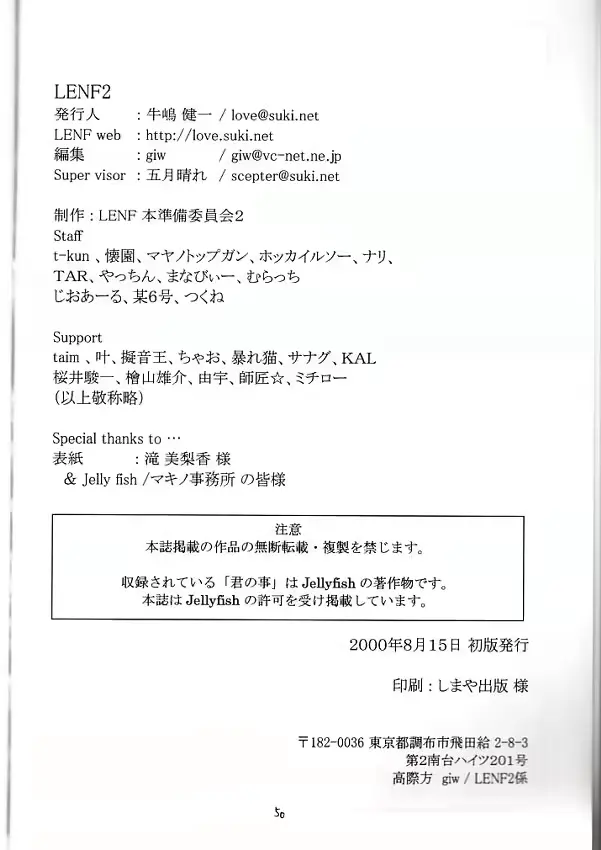 LENF2
発行人　　: 牛嶋 健一 / love@suki.net
LENF web : http://love.suki.net
編集　　　: giw　　　/ giw@vc-net.ne.jp
Super visor : 五月晴れ / scepter@suki.net

制作 : LENF 本準備委員会2
Staff
t-kun 、懐園、マヤノトップガン、ホッカイルソー、ナリ、
TAR、やっちん、まなびぃー、むらっち
じおあーる、某6号、つくね

Support
taim 、叶、擬音王、ちゃお、暴れ猫、サナグ、KAL
桜井駿一、檜山雄介、由宇、師匠☆、ミチロー
(以上敬称略)

Special thanks to …
表紙　　　: 滝 美梨香 様
& Jelly fish /マキノ事務所 の皆様

注意
本誌掲載の作品の無断転載・複製を禁じます。

収録されている「君の事」は Jellyfish の著作物です。
本誌は Jellyfish の許可を受け掲載しています。

2000年8月15日 初版発行

印刷 : しまや出版 様

〒182-0036 東京都調布市飛田給 2-8-3
第2南台ハイツ201号
高際方 giw / LENF2係

50